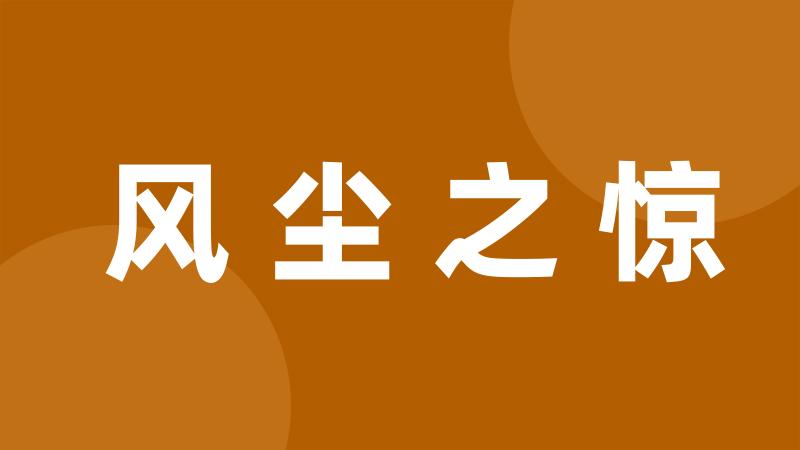 风尘之惊